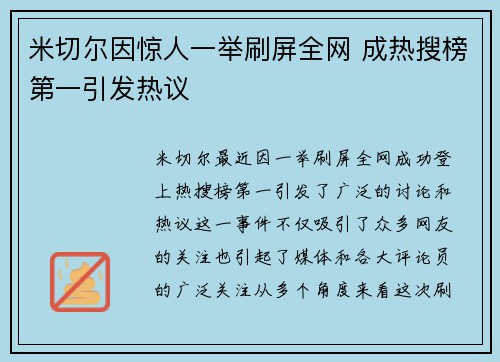 米切尔因惊人一举刷屏全网 成热搜榜第一引发热议

米切尔最近因一举刷屏全网成功登上热搜榜第一引发了广泛的讨论和热议这一事件不仅吸引了众多网友的关注也引起了媒体和各大评论员的广泛关注从多个角度来看这次刷